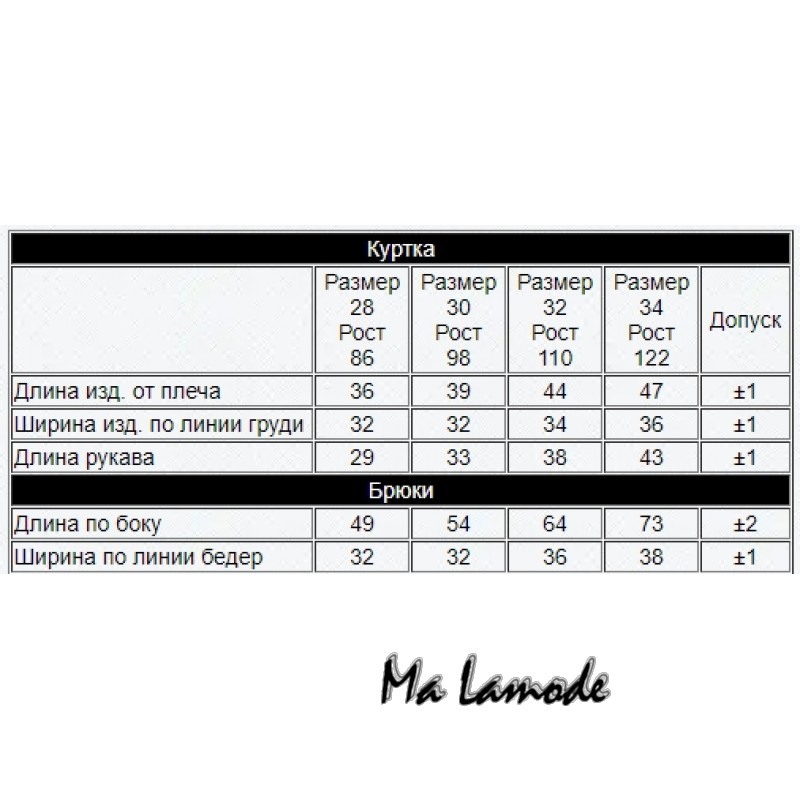 | Куртка | | | | | |
|---|---|---|---|---|---|
| | Размер 28 Рост 86 | Размер 30 Рост 98 | Размер 32 Рост 110 | Размер 34 Рост 122 | Допуск |
| Длина изд. от плеча | 36 | 39 | 44 | 47 | ±1 |
| Ширина изд. по линии груди | 32 | 32 | 34 | 36 | ±1 |
| Длина рукава | 29 | 33 | 38 | 43 | ±1 |
| Брюки | | | | | |
| Длина по боку | 49 | 54 | 64 | 73 | ±2 |
| Ширина по линии бедер | 32 | 32 | 36 | 38 | ±1 |

Ma Lamode